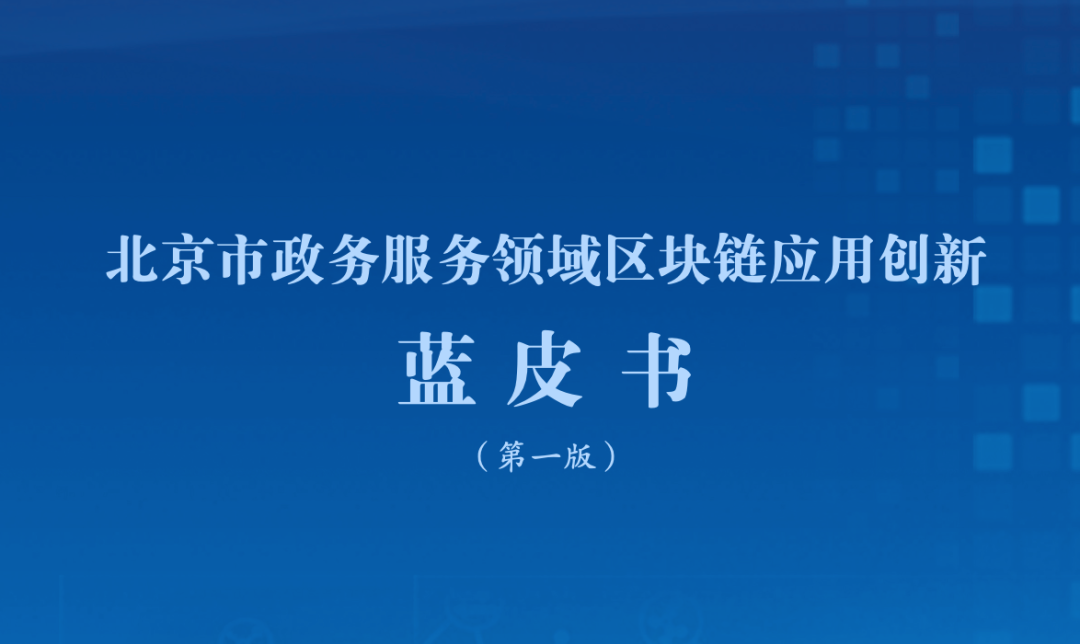 北京市政务服务领域区块链应用创新

蓝 皮 书

（第一版）